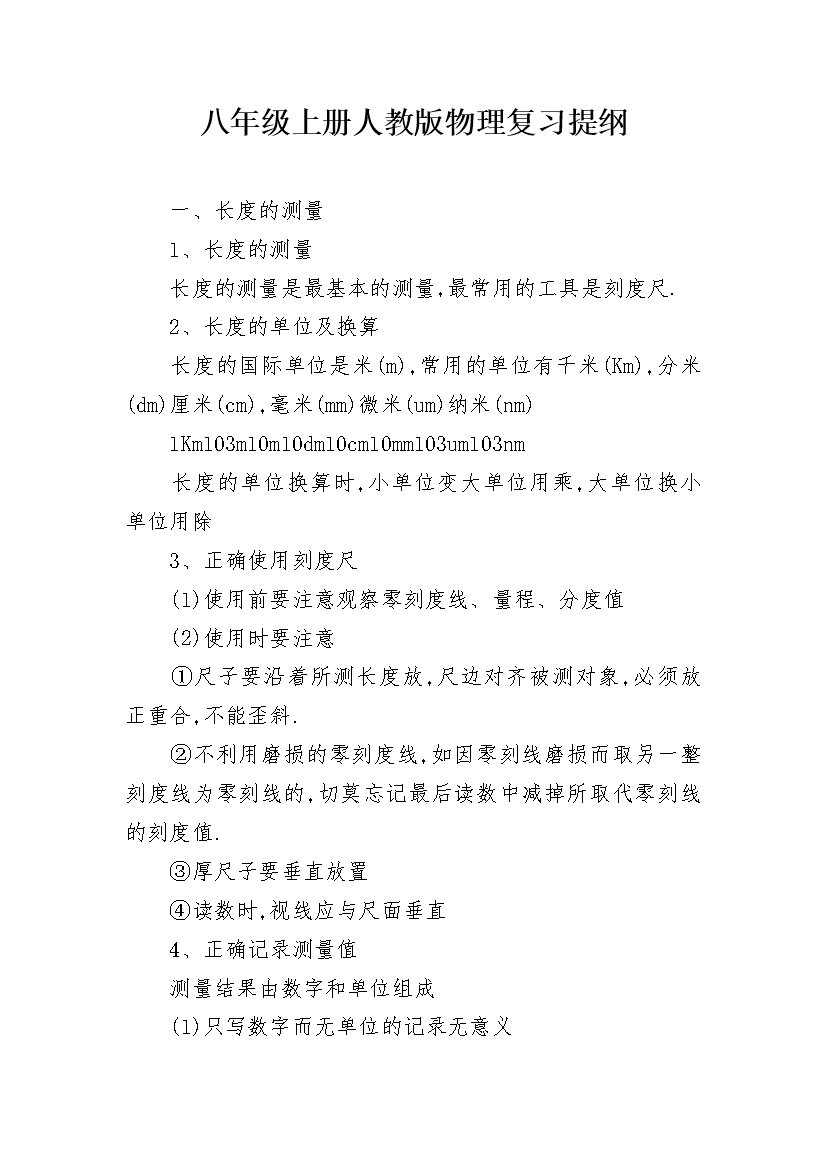 八年级上册人教版物理复习提纲

一、长度的测量

1、长度的测量

长度的测量是最基本的测量,最常用的工具是刻度尺.

2、长度的单位及换算

长度的国际单位是米(m),常用的单位有千米(Km),分米(dm)厘米(cm),毫米(mm)微米(um)纳米(nm)

1Km103m10m10dm10cm10mm103um103nm

长度的单位换算时,小单位变大单位用乘,大单位换小单位用除

3、正确使用刻度尺

(1)使用前要注意观察零刻度线、量程、分度值

(2)使用时要注意

①尺子要沿着所测长度放,尺边对齐被测对象,必须放正重合,不能歪斜.

②不利用磨损的零刻度线,如因零刻线磨损而取另一整刻度线为零刻线的,切莫忘记最后读数中减掉所取代零刻线的刻度值.

③厚尺子要垂直放置

④读数时,视线应与尺面垂直

4、正确记录测量值

测量结果由数字和单位组成

(1)只写数字而无单位的记录无意义